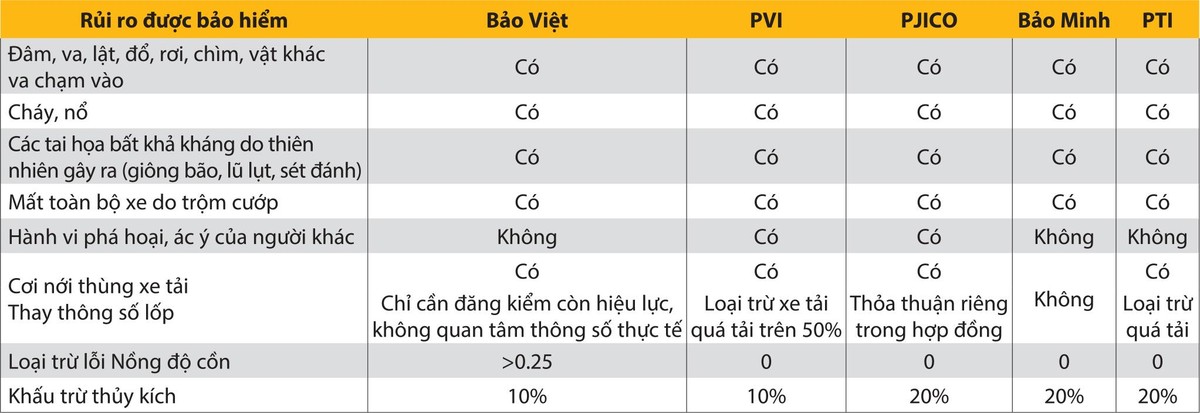 | Rủi ro được bảo hiểm | Bảo Việt | PVI | PJICO | Bảo Minh | PTI |
|---|---|---|---|---|---|
| Đâm, va, lật, đổ, rơi, chìm, vật khác va chạm vào | Có | Có | Có | Có | Có |
| Cháy, nổ | Có | Có | Có | Có | Có |
| Các tai họa bất khả kháng do thiên nhiên gây ra (giông bão, lũ lụt, sét đánh) | Có | Có | Có | Có | Có |
| Mất toàn bộ xe do trộm cướp | Có | Có | Có | Có | Có |
| Hành vi phá hoại, ác ý của người khác | Không | Có | Có | Không | Không |
| Cơi nới thùng xe tải Thay thông số lốp | Có Chỉ cần đăng kiểm còn hiệu lực, không quan tâm thông số thực tế | Có Loại trừ xe tải quá tải trên 50% | Có Thỏa thuận riêng trong hợp đồng | Không | Có Loại trừ quá tải |
| Loại trừ lỗi Nồng độ cồn | >0.25 | 0 | 0 | 0 | 0 |
| Khấu trừ thủy kích | 10% | 10% | 20% | 20% | 20% |